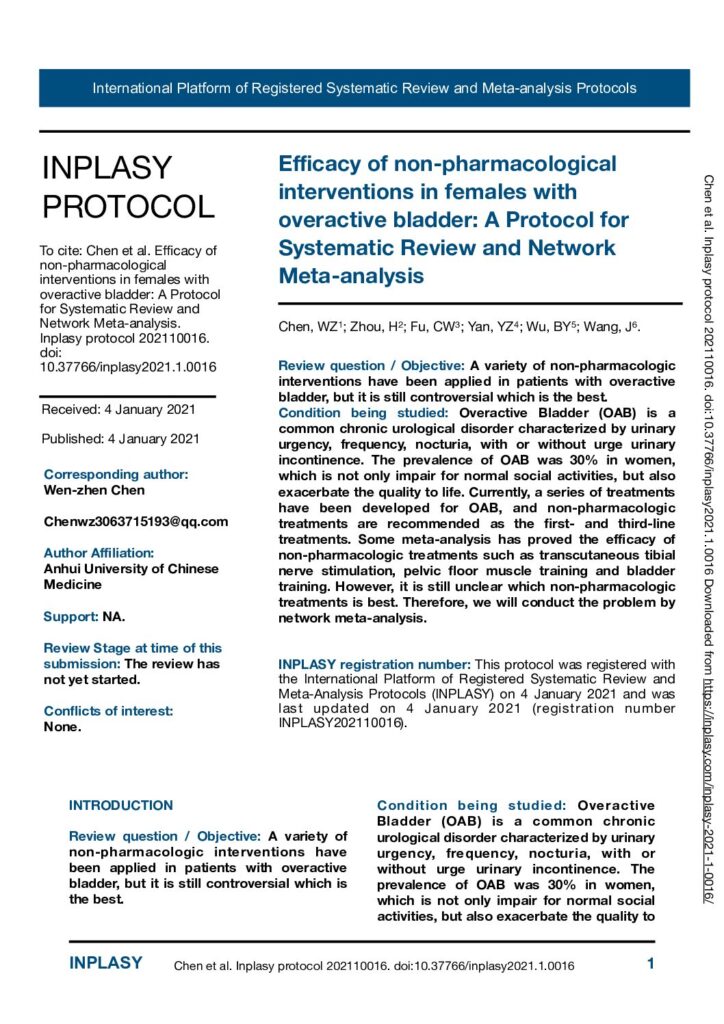 International Platform of Registered Systematic Review and Meta-analysis Protocols

INPLASY PROTOCOL

To cite: Chen et al. Efficacy of non-pharmacological interventions in females with overactive bladder: A Protocol for Systematic Review and Network Meta-analysis. Inplasy protocol 202110016. doi: 10.37766/inplasy2021.1.0016

Received: 4 January 2021

Published: 4 January 2021

Corresponding author:
Wen-zhen Chen

Chenwz3063715193@qq.com

Author Affiliation:
Anhui University of Chinese Medicine

Support: NA.

Review Stage at time of this submission: The review has not yet started.

Conflicts of interest:
None.

Efficacy of non-pharmacological interventions in females with overactive bladder: A Protocol for Systematic Review and Network Meta-analysis

Chen, WZ$^1$; Zhou, H$^2$; Fu, CW$^3$; Yan, YZ$^4$; Wu, BY$^5$; Wang, J$^6$.

Review question / Objective: A variety of non-pharmacologic interventions have been applied in patients with overactive bladder, but it is still controversial which is the best.
Condition being studied: Overactive Bladder (OAB) is a common chronic urological disorder characterized by urinary urgency, frequency, nocturia, with or without urge urinary incontinence. The prevalence of OAB was 30% in women, which is not only impair for normal social activities, but also exacerbate the quality to life. Currently, a series of treatments have been developed for OAB, and non-pharmacologic treatments are recommended as the first- and third-line treatments. Some meta-analysis has proved the efficacy of non-pharmacologic treatments such as transcutaneous tibial nerve stimulation, pelvic floor muscle training and bladder training. However, it is still unclear which non-pharmacologic treatments is best. Therefore, we will conduct the problem by network meta-analysis.

INPLASY registration number: This protocol was registered with the International Platform of Registered Systematic Review and Meta-Analysis Protocols (INPLASY) on 4 January 2021 and was last updated on 4 January 2021 (registration number INPLASY202110016).

INTRODUCTION

Review question / Objective: A variety of non-pharmacologic interventions have been applied in patients with overactive bladder, but it is still controversial which is the best.

Condition being studied: Overactive Bladder (OAB) is a common chronic urological disorder characterized by urinary urgency, frequency, nocturia, with or without urge urinary incontinence. The prevalence of OAB was 30% in women, which is not only impair for normal social activities, but also exacerbate the quality to

Chen et al. Inplasy protocol 202110016. doi:10.37766/inplasy2021.1.0016 Downloaded from https://inplasy.com/inplasy-2021-1-0016/

INPLASY Chen et al. Inplasy protocol 202110016. doi:10.37766/inplasy2021.1.0016 1